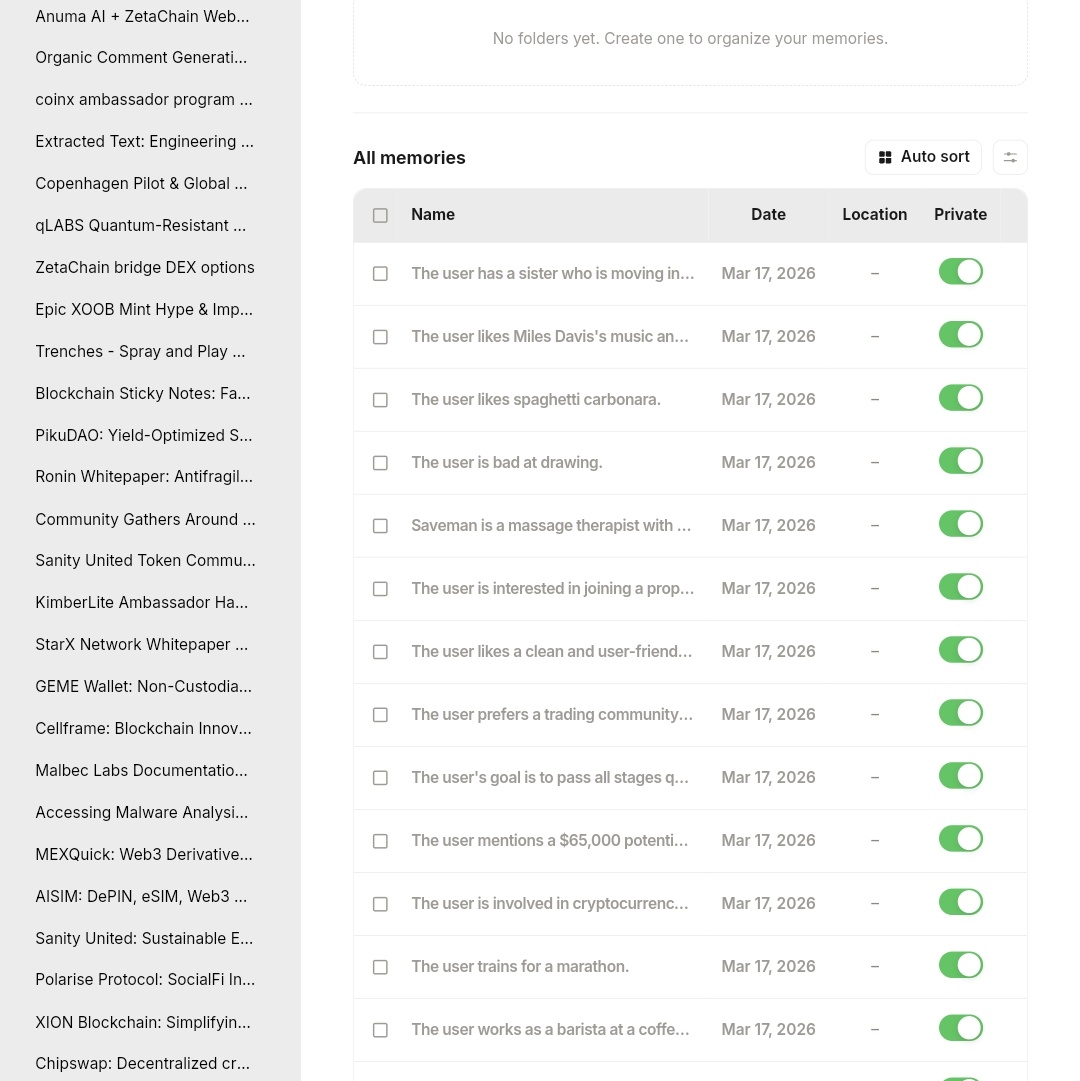 Anuma AI + ZetaChain Web...
Organic Comment Generati...
coinx ambassador program ...
Extracted Text: Engineering ...
Copenhagen Pilot & Global ...
qLABS Quantum-Resistant ...
ZetaChain bridge DEX options
Epic XOOB Mint Hype & Imp...
Trenches - Spray and Play ...
Blockchain Sticky Notes: Fa...
PikuDAO: Yield-Optimized S...
Ronin Whitepaper: Antifragil...
Community Gathers Around ...
Sanity United Token Commu...
KimberLite Ambassador Ha...
StarX Network Whitepaper ...
GEME Wallet: Non-Custodia...
Cellframe: Blockchain Innov...
Malbec Labs Documentatio...
Accessing Malware Analysi...
MEXQuick: Web3 Derivative...
AISIM: DePIN, eSIM, Web3 ...
Sanity United: Sustainable E...
Polarise Protocol: SocialFi In...
XION Blockchain: Simplifyin...
Chipswap: Decentralized cr...

No folders yet. Create one to organize your memories.

All memories

Auto sort

| Name | Date | Location | Private |
|---|---|---|---|
| The user has a sister who is moving in... | Mar 17, 2026 | – | |
| The user likes Miles Davis's music an... | Mar 17, 2026 | – | |
| The user likes spaghetti carbonara. | Mar 17, 2026 | – | |
| The user is bad at drawing. | Mar 17, 2026 | – | |
| Saveman is a massage therapist with ... | Mar 17, 2026 | – | |
| The user is interested in joining a prop... | Mar 17, 2026 | – | |
| The user likes a clean and user-friend... | Mar 17, 2026 | – | |
| The user prefers a trading community... | Mar 17, 2026 | – | |
| The user's goal is to pass all stages q... | Mar 17, 2026 | – | |
| The user mentions a $65,000 potenti... | Mar 17, 2026 | – | |
| The user is involved in cryptocurrenc... | Mar 17, 2026 | – | |
| The user trains for a marathon. | Mar 17, 2026 | – | |
| The user works as a barista at a coffe... | Mar 17, 2026 | – | |